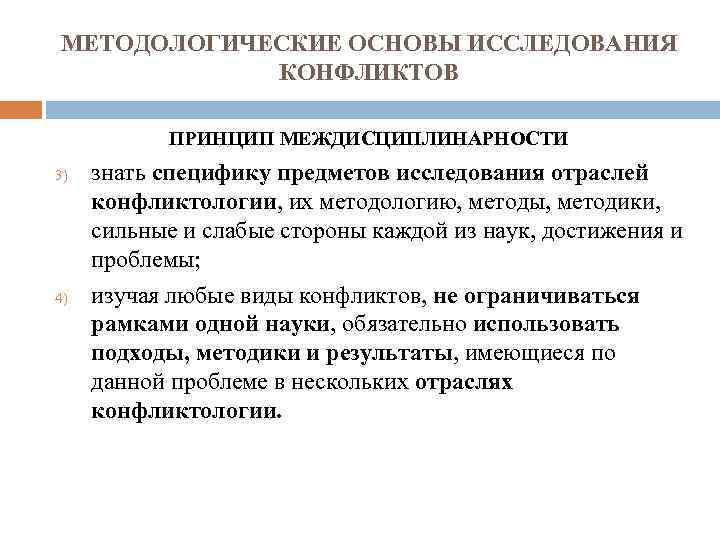 МЕТОДОЛОГИЧЕСКИЕ ОСНОВЫ ИССЛЕДОВАНИЯ КОНФЛИКТОВ

ПРИНЦИП МЕЖДИСЦИПЛИНАРНОСТИ

3) знать специфику предметов исследования отраслей конфликтологии, их методологию, методы, методики, сильные и слабые стороны каждой из наук, достижения и проблемы;

4) изучая любые виды конфликтов, не ограничиваться рамками одной науки, обязательно использовать подходы, методики и результаты, имеющиеся по данной проблеме в нескольких отраслях конфликтологии.